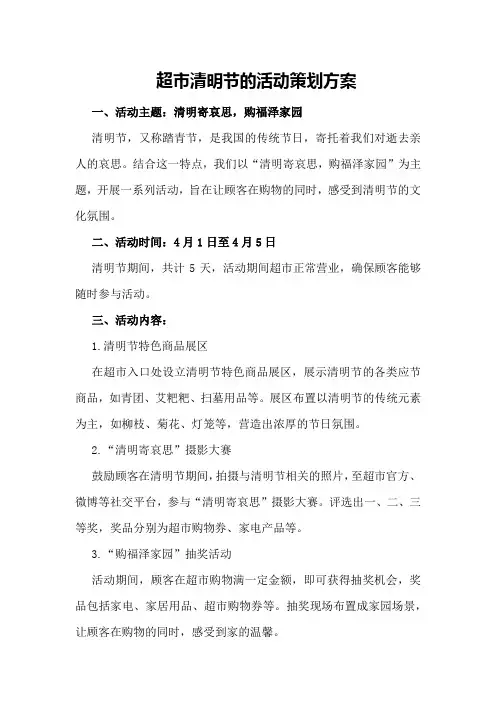 超市清明节的活动策划方案

一、活动主题：清明寄哀思，购福泽家园

清明节，又称踏青节，是我国的传统节日，寄托着我们对逝去亲人的哀思。结合这一特点，我们以“清明寄哀思，购福泽家园”为主题，开展一系列活动，旨在让顾客在购物的同时，感受到清明节的文化氛围。

二、活动时间：4月1日至4月5日

清明节期间，共计 5 天，活动期间超市正常营业，确保顾客能够随时参与活动。

三、活动内容：

1.清明节特色商品展区

在超市入口处设立清明节特色商品展区，展示清明节的各类应节商品，如青团、艾粑粑、扫墓用品等。展区布置以清明节的传统元素为主，如柳枝、菊花、灯笼等，营造出浓厚的节日氛围。

2.“清明寄哀思”摄影大赛

鼓励顾客在清明节期间，拍摄与清明节相关的照片，至超市官方、微博等社交平台，参与“清明寄哀思”摄影大赛。评选出一、二、三等奖，奖品分别为超市购物券、家电产品等。

3.“购福泽家园”抽奖活动

活动期间，顾客在超市购物满一定金额，即可获得抽奖机会，奖品包括家电、家居用品、超市购物券等。抽奖现场布置成家园场景，让顾客在购物的同时，感受到家的温馨。